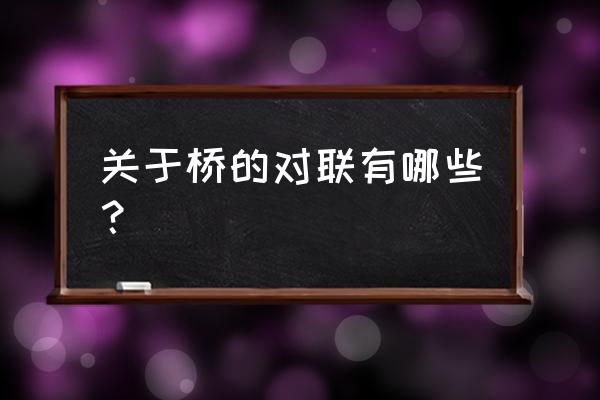 关于桥的对联有哪些？